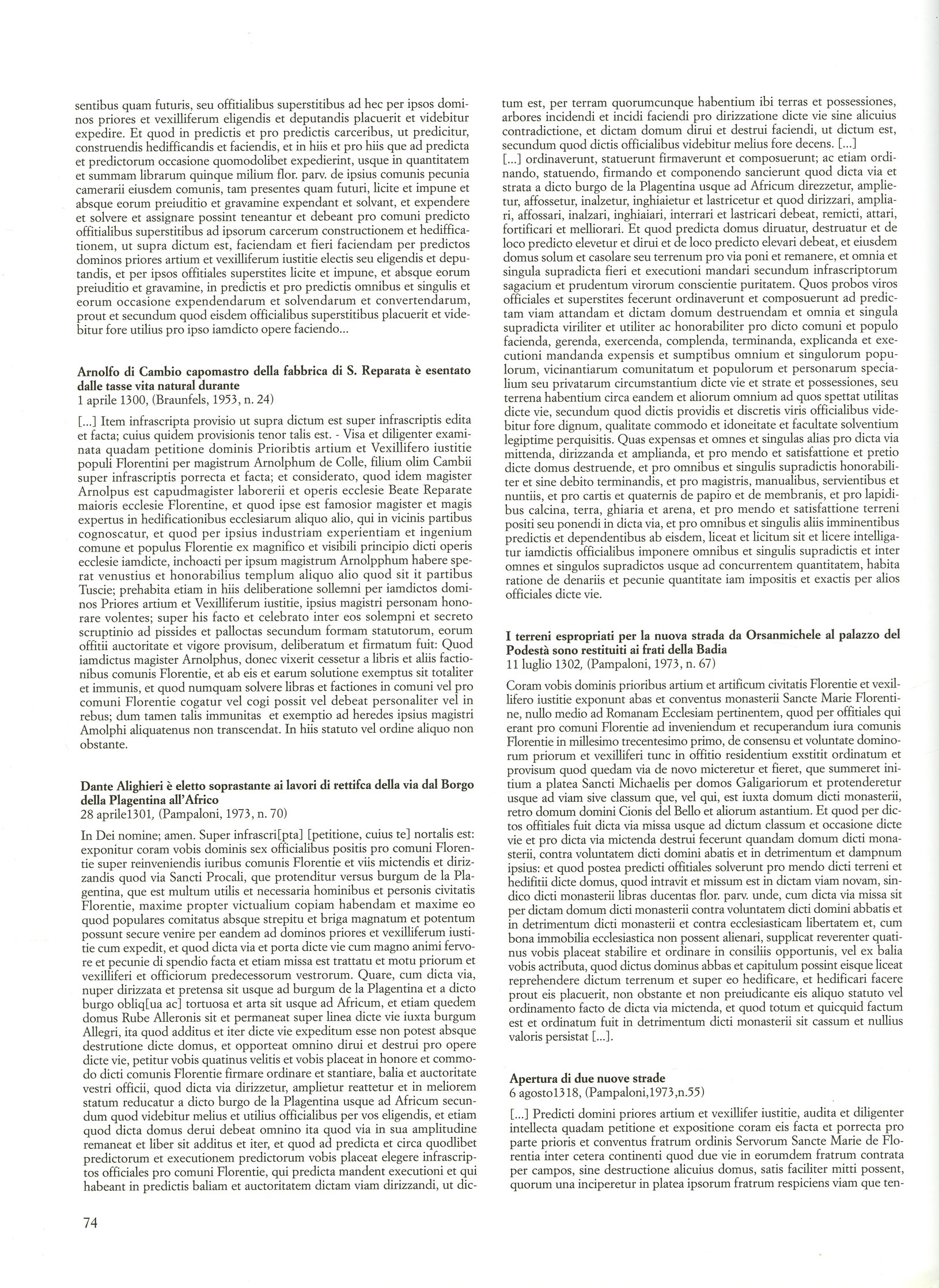 sentibus quam futuris, seu offitialibus superstitibus ad hec per ipsos dominos priores et vexilliferum eligendis et deputandis placuerit et videbitur expedire. Et quod in predictis et pro predictis carceribus, ut predicitur, construendis hedifficandis et faciendis, et in hiis et pro hiis que ad predicta et predictorum occasione quomodolibet expedierint, usque in quantitatem et summam librarum quinque milium flor. parv. de ipsius comunis pecunia camerarii eiusdem comunis, tam presentes quam futuri, licite et impune et absque eorum preiuditio et gravamine expendant et solvant, et expendere et solvere et assignare possint teneantur et debeant pro comuni predicto offitialibus superstitibus ad ipsorum carcerum constructionem et hedifficationem, ut supra dictum est, faciendam et fieri faciendam per predictos dominos priores artium et vexilliferum iustitie electis seu eligendis et deputandis, et per ipsos offitiales superstites licite et impune, et absque eorum preiuditio et gravamine, in predictis et pro predictis omnibus et singulis et eorum occasione expendendarum et solvendarum et convertendarum, prout et secundum quod eisdem officialibus superstitibus placuerit et videbitur fore utilius pro ipso iamdicto opere faciendo...

Arnolfo di Cambio capomastro della fabbrica di S. Reparata è esentato dalle tasse vita natural durante
1 aprile 1300, (Braunfels, 1953, n. 24)

[...] Item infrascripta provisio ut supra dictum est super infrascriptis edita et facta; cuius quidem provisionis tenor talis est. - Visa et diligenter examinata quadam petitione dominis Prioribtis artium et Vexillifero iustitie populi Florentini per magistrum Arnolphum de Colle, filium olim Cambii super infrascriptis porrecta et facta; et considerato, quod idem magister Arnolpus est capudmagister laborerii et operis ecclesie Beate Reparate maioris ecclesie Florentine, et quod ipse est famosior magister et magis expertus in hedificationibus ecclesiarum aliquo alio, qui in vicinis partibus cognoscatur, et quod per ipsius industriam experientiam et ingenium comune et populus Florentie ex magnifico et visibili principio dicti operis ecclesie iamdicte, inchoacti per ipsum magistrum Arnolpphum habere sperat venustius et honorabilius templum aliquo alio quod sit it partibus Tuscie; prehabita etiam in hiis deliberatione sollemni per iamdictos dominos Priores artium et Vexilliferum iustitie, ipsius magistri personam honorare volentes; super his facto et celebrato inter eos solempni et secreto scruptinio ad pissides et palloctas secundum formam statutorum, eorum offitii auctoritate et vigore provisum, deliberatum et firmatum fuit: Quod iamdictus magister Arnolphus, donec vixerit cessetur a libris et aliis factionibus comunis Florentie, et ab eis et earum solutione exemptus sit totaliter et immunis, et quod numquam solvere libras et factiones in comuni vel pro comuni Florentie cogatur vel cogi possit vel debeat personaliter vel in rebus; dum tamen talis immunitas et exemptio ad heredes ipsius magistri Amolphi aliquatenus non transcendat. In hiis statuto vel ordine aliquo non obstante.

Dante Alighieri è eletto soprastante ai lavori di rettifca della via dal Borgo della Plagentina all'Africo
28 aprile1301, (Pampaloni, 1973, n. 70)

In Dei nomine; amen. Super infrascri[pta] [petitione, cuius te] nortalis est: exponitur coram vobis dominis sex officialibus positis pro comuni Florentie super reinveniendis iuribus comunis Florentie et viis mictendis et dirizzandis quod via Sancti Procali, que protenditur versus burgum de la Plagentina, que est multum utilis et necessaria hominibus et personis civitatis Florentie, maxime propter victualium copiam habendam et maxime eo quod populares comitatus absque strepitu et briga magnatum et potentum possunt secure venire per eandem ad dominos priores et vexilliferum iustitie cum expedit, et quod dicta via et porta dicte vie cum magno animi fervore et pecunie di spendio facta et etiam missa est trattatu et motu priorum et vexilliferi et officiorum predecessorum vestrorum. Quare, cum dicta via, nuper dirizzata et pretensa sit usque ad burgum de la Plagentina et a dicto burgo obliq[ua ac] tortuosa et arta sit usque ad Africum, et etiam quedem domus Rube Alleronis sit et permaneat super linea dicte vie iuxta burgum Allegri, ita quod additus et iter dicte vie expeditum esse non potest absque destrutione dicte domus, et opporteat omnino dirui et destrui pro opere dicte vie, petitur vobis quatinus velitis et vobis placeat in honore et commodo dicti comunis Florentie firmare ordinare et stantiare, balia et auctoritate vestri officii, quod dicta via dirizzetur, amplietur reattetur et in meliorem statum reducatur a dicto burgo de la Plagentina usque ad Africum secundum quod videbitur melius et utilius officialibus per vos eligendis, et etiam quod dicta domus derui debeat omnino ita quod via in sua amplitudine remaneat et liber sit additus et iter, et quod ad predicta et circa quodlibet predictorum et executionem predictorum vobis placeat elegere infrascriptos officiales pro comuni Florentie, qui predicta mandent executioni et qui habeant in predictis baliam et auctoritatem dictam viam dirizzandi, ut dictum est, per terram quorumcunque habentium ibi terras et possessiones, arbores incidendi et incidi faciendi pro dirizzatione dicte vie sine alicuius contradictione, et dictam domum dirui et destrui faciendi, ut dictum est, secundum quod dictis officialibus videbitur melius fore decens. [...]
[...] ordinaverunt, statuerunt firmaverunt et composuerunt; ac etiam ordinando, statuendo, firmando et componendo sancierunt quod dicta via et strata a dicto burgo de la Plagentina usque ad Africum direzzetur, amplietur, affossetur, inalzetur, inghiaietur et lastricetur et quod dirizzari, ampliari, affossari, inalzari, inghiaiari, interrari et lastricari debeat, remicti, attari, fortificari et melliorari. Et quod predicta domus diruatur, destruatur et de loco predicto elevetur et dirui et de loco predicto elevari debeat, et eiusdem domus solum et casolare seu terrenum pro via poni et remanere, et omnia et singula supradicta fieri et executioni mandari secundum infrascriptorum sagacium et prudentum virorum conscientie puritatem. Quos probos viros officiales et superstites fecerunt ordinaverunt et composuerunt ad predictam viam attandam et dictam domum destruendam et omnia et singula supradicta viriliter et utiliter ac honorabiliter pro dicto comuni et populo facienda, gerenda, exercenda, complenda, terminanda, explicanda et executioni mandanda expensis et sumptibus omnium et singulorum populorum, vicinantiarum comunitatum et populorum et personarum specialium seu privatarum circumstantium dicte vie et strate et possessiones, seu terrena habentium circa eandem et aliorum omnium ad quos spettat utilitas dicte vie, secundum quod dictis providis et discretis viris officialibus videbitur fore dignum, qualitate commodo et idoneitate et facultate solventium legiptime perquisitis. Quas expensas et omnes et singulas alias pro dicta via mittenda, dirizzanda et amplianda, et pro mendo et satisfattione et pretio dicte domus destruende, et pro omnibus et singulis supradictis honorabiliter et sine debito terminandis, et pro magistris, manualibus, servientibus et nuntiis, et pro cartis et quaternis de papiro et de membranis, et pro lapidibus calcina, terra, ghiaria et arena, et pro mendo et satisfattione terreni positi seu ponendi in dicta via, et pro omnibus et singulis aliis imminentibus predictis et dependentibus ab eisdem, liceat et licitum sit et licere intelligatur iamdictis officialibus imponere omnibus et singulis supradictis et inter omnes et singulos supradictos usque ad concurrentem quantitatem, habita ratione de denariis et pecunie quantitate iam impositis et exactis per alios officiales dicte vie.

I terreni espropriati per la nuova strada da Orsanmichele al palazzo del Podestà sono restituiti ai frati della Badia
11 luglio 1302, (Pampaloni, 1973, n. 67)

Coram vobis dominis prioribus artium et artificum civitatis Florentie et vexillifero iustitie exponunt abas et conventus monasterii Sancte Marie Florentine, nullo medio ad Romanam Ecclesiam pertinentem, quod per offitiales qui erant pro comuni Florentie ad inveniendum et recuperandum iura comunis Florentie in millesimo trecentesimo primo, de consensu et voluntate dominorum priorum et vexilliferi tunc in offitio residentium exstitit ordinatum et provisum quod quedam via de novo micteretur et fieret, que summeret initium a platea Sancti Michaelis per domos Galigariorum et protenderetur usque ad viam sive classum que, vel qui, est iuxta domum dicti monasterii, retro domum domini Cionis del Bello et aliorum astantium. Et quod per dictos offitiales fuit dicta via missa usque ad dictum classum et occasione dicte vie et pro dicta via mictenda destrui fecerunt quandam domum dicti monasterii, contra voluntatem dicti domini abatis et in detrimentum et dampnum ipsius: et quod postea predicti offitiales solverunt pro mendo dicti terreni et hedifitii dicte domus, quod intravit et missum est in dictam viam novam, sindico dicti monasterii libras ducentas flor. parv. unde, cum dicta via missa sit per dictam domum dicti monasterii contra voluntatem dicti domini abbatis et in detrimentum dicti monasterii et contra ecclesiasticam libertatem et, cum bona immobilia ecclesiastica non possent alienari, supplicat reverenter quatinus vobis placeat stabilire et ordinare in consiliis opportunis, vel ex balia vobis actributa, quod dictus dominus abbas et capitulum possint eisque liceat reprehendere dictum terrenum et super eo hedificare, et hedificari facere prout eis placuerit, non obstante et non preiudicante eis aliquo statuto vel ordinamento facto de dicta via mictenda, et quod totum et quicquid factum est et ordinatum fuit in detrimentum dicti monasterii sit cassum et nullius valoris persistat [...].

Apertura di due nuove strade
6 agosto1318, (Pampaloni,1973,n.55)

[...] Predicti domini priores artium et vexillifer iustitie, audita et diligenter intellecta quadam petitione et expositione coram eis facta et porrecta pro parte prioris et conventus fratrum ordinis Servorum Sancte Marie de Florentia inter cetera continenti quod due vie in eorumdem fratrum contrata per campos, sine destructione alicuius domus, satis faciliter mitti possent, quorum una inciperetur in platea ipsorum fratrum respiciens viam que ten-

74